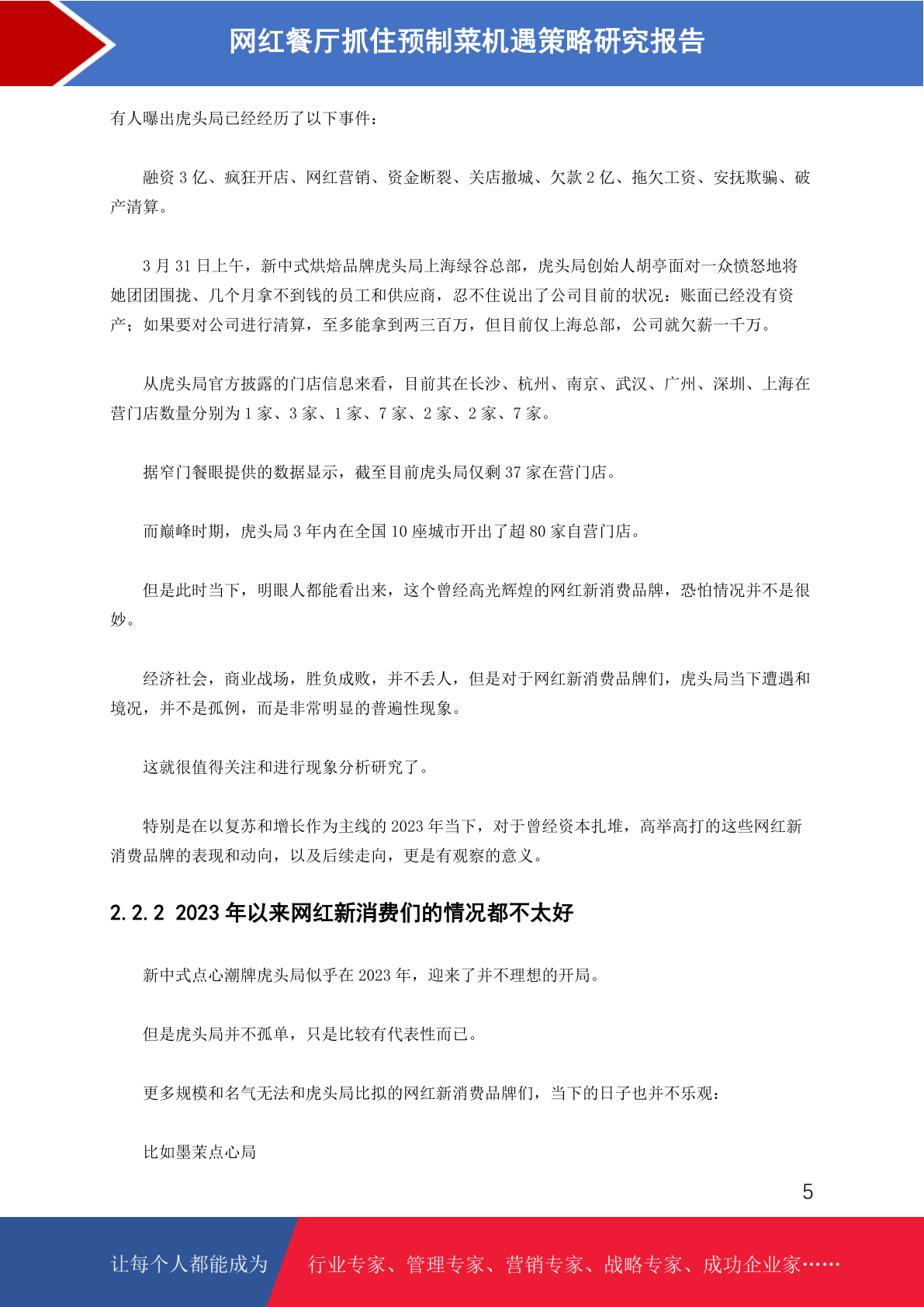 网红餐厅抓住预制菜机遇策略研究报告

有人曝出虎头局已经经历了以下事件：

融资 3 亿、疯狂开店、网红营销、资金断裂、关店撤城、欠款 2 亿、拖欠工资、安抚欺骗、破产清算。

3 月 31 日上午，新中式烘焙品牌虎头局上海绿谷总部，虎头局创始人胡亭面对一众愤怒地将她团团围拢、几个月拿不到钱的员工和供应商，忍不住说出了公司目前的状况：账面已经没有资产；如果要对公司进行清算，至多能拿到两三百万，但目前仅上海总部，公司就欠薪一千万。

从虎头局官方披露的门店信息来看，目前其在长沙、杭州、南京、武汉、广州、深圳、上海在营门店数量分别为 1 家、3 家、1 家、7 家、2 家、2 家、7 家。

据窄门餐眼提供的数据显示，截至目前虎头局仅剩 37 家在营门店。

而巅峰时期，虎头局 3 年内在全国 10 座城市开出了超 80 家自营门店。

但是此时当下，明眼人都能看出来，这个曾经高光辉煌的网红新消费品牌，恐怕情况并不是很妙。

经济社会，商业战场，胜负成败，并不丢人，但是对于网红新消费品牌们，虎头局当下遭遇和境况，并不是孤例，而是非常明显的普遍性现象。

这就很值得关注和进行现象分析研究了。

特别是在以复苏和增长作为主线的 2023 年当下，对于曾经资本扎堆，高举高打的这些网红新消费品牌的表现和动向，以及后续走向，更是有观察的意义。

2.2.2 2023 年以来网红新消费们的情况都不太好

新中式点心潮牌虎头局似乎在 2023 年，迎来了并不理想的开局。

但是虎头局并不孤单，只是比较有代表性而已。

更多规模和名气无法和虎头局比拟的网红新消费品牌们，当下的日子也并不乐观：

比如墨茉点心局

5

让每个人都能成为 行业专家、管理专家、营销专家、战略专家、成功企业家……